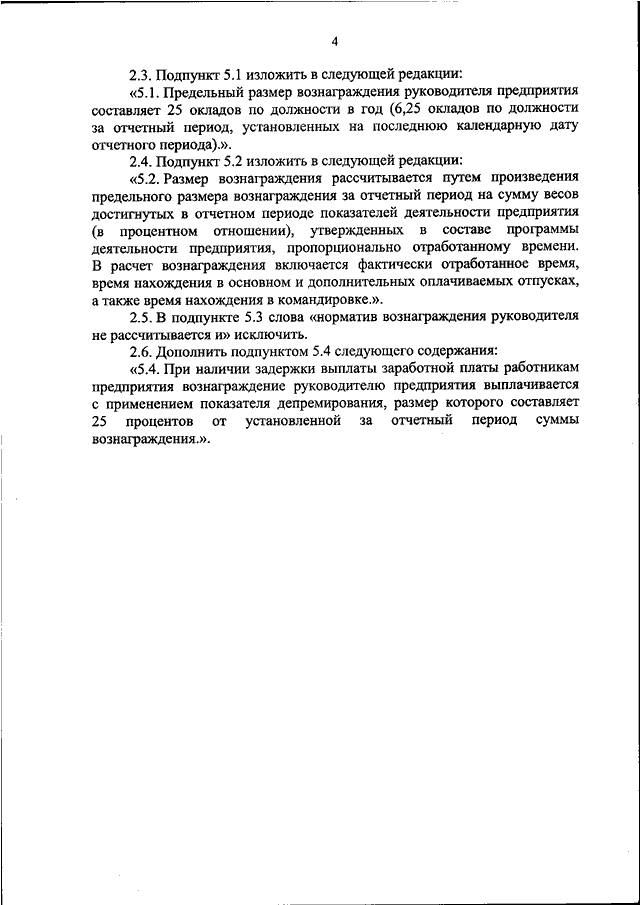 4

2.3. Подпункт 5.1 изложить в следующей редакции:

«5.1. Предельный размер вознаграждения руководителя предприятия составляет 25 окладов по должности в год (6,25 окладов по должности за отчетный период, установленных на последнюю календарную дату отчетного периода).».

2.4. Подпункт 5.2 изложить в следующей редакции:

«5.2. Размер вознаграждения рассчитывается путем произведения предельного размера вознаграждения за отчетный период на сумму весов достигнутых в отчетном периоде показателей деятельности предприятия (в процентном отношении), утвержденных в составе программы деятельности предприятия, пропорционально отработанному времени. В расчет вознаграждения включается фактически отработанное время, время нахождения в основном и дополнительных оплачиваемых отпусках, а также время нахождения в командировке.».

2.5. В подпункте 5.3 слова «норматив вознаграждения руководителя не рассчитывается и» исключить.

2.6. Дополнить подпунктом 5.4 следующего содержания:

«5.4. При наличии задержки выплаты заработной платы работникам предприятия вознаграждение руководителю предприятия выплачивается с применением показателя депремирования, размер которого составляет 25 процентов от установленной за отчетный период суммы вознаграждения.».